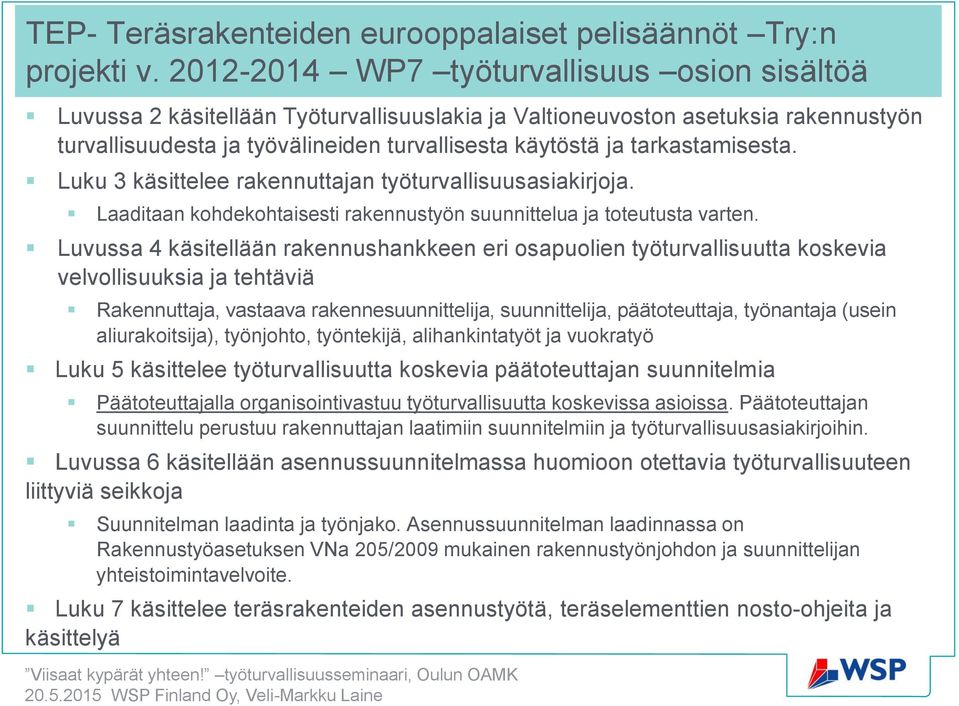 TEP- Teräsrakenteiden eurooppalaiset pelisäännöt –Try:n projekti v. 2012-2014 – WP7 –työturvallisuus –osion sisältöä

Luvussa 2 käsitellään Työturvallisuuslakia ja Valtioneuvoston asetuksia rakennustyön turvallisuudesta ja työvälineiden turvallisesta käytöstä ja tarkastamisesta.

Luku 3 käsittelee rakennuttajan työturvallisuusasiakirjoja.

Laaditaan kohdekohtaisesti rakennustyön suunnittelua ja toteutusta varten.

Luvussa 4 käsitellään rakennushankkeen eri osapuolien työturvallisuutta koskevia velvollisuuksia ja tehtäviä

Rakennuttaja, vastaava rakennesuunnittelija, suunnittelija, päätoteuttaja, työnantaja (usein aliurakoitsija), työnjohto, työntekijä, alihankintatyöt ja vuokratyö

Luku 5 käsittelee työturvallisuutta koskevia päätoteuttajan suunnitelmia

Päätoteuttajalla organisointivastuu työturvallisuutta koskevissa asioissa. Päätoteuttajan suunnittelu perustuu rakennuttajan laatimiin suunnitelmiin ja työturvallisuusasiakirjoihin.

Luvussa 6 käsitellään asennussuunnitelmassa huomioon otettavia työturvallisuuteen liittyviä seikkoja

Suunnitelman laadinta ja työnjako. Asennussuunnitelman laadinnassa on Rakennustyöasetuksen VNa 205/2009 mukainen rakennustyönjohdon ja suunnittelijan yhteistoimintavelvoite.

Luku 7 käsittelee teräsrakenteiden asennustyötä, teräselementtien nosto-ohjeita ja käsittelyä

"Viisaat kypärät yhteen!" –työturvallisuusseminaari, Oulun OAMK
20.5.2015 WSP Finland Oy, Veli-Markku Laine

WSP